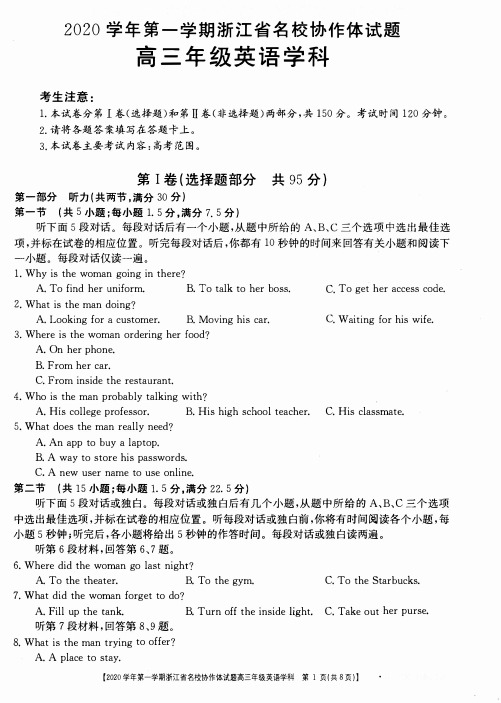 2020 学年第一学期浙江省名校协作体试题
高三年级英语学科

考生注意：
1. 本试卷分第Ⅰ卷(选择题)和第Ⅱ卷(非选择题)两部分，共 150 分。考试时间 120 分钟。
2. 请将各题答案填写在答题卡上。
3. 本试卷主要考试内容：高考范围。

第Ⅰ卷(选择题部分　共 95 分)
第一部分　听力(共两节，满分 30 分)
第一节　(共 5 小题；每小题 1.5 分，满分 7.5 分)
听下面 5 段对话。每段对话后有一个小题，从题中所给的 A、B、C 三个选项中选出最佳选项，并标在试卷的相应位置。听完每段对话后，你都有 10 秒钟的时间来回答有关小题和阅读下一小题。每段对话仅读一遍。
1. Why is the woman going in there?
A. To find her uniform.　B. To talk to her boss.　C. To get her access code.
2. What is the man doing?
A. Looking for a customer.　B. Moving his car.　C. Waiting for his wife.
3. Where is the woman ordering her food?
A. On her phone.
B. From her car.
C. From inside the restaurant.
4. Who is the man probably talking with?
A. His college professor.　B. His high school teacher.　C. His classmate.
5. What does the man really need?
A. An app to buy a laptop.
B. A way to store his passwords.
C. A new user name to use online.
第二节　(共 15 小题；每小题 1.5 分，满分 22.5 分)
听下面 5 段对话或独白。每段对话或独白后有几个小题，从题中所给的 A、B、C 三个选项中选出最佳选项，并标在试卷的相应位置。听每段对话或独白前，你将有时间阅读各个小题，每小题 5 秒钟；听完后，各小题将给出 5 秒钟的作答时间。每段对话或独白读两遍。
听第 6 段材料，回答第 6、7 题。
6. Where did the woman go last night?
A. To the theater.　B. To the gym.　C. To the Starbucks.
7. What did the woman forget to do?
A. Fill up the tank.　B. Turn off the inside light.　C. Take out her purse.
听第 7 段材料，回答第 8、9 题。
8. What is the man trying to offer?
A. A place to stay.

【2020 学年第一学期浙江省名校协作体试题高三年级英语学科　第 1 页(共 8 页)】